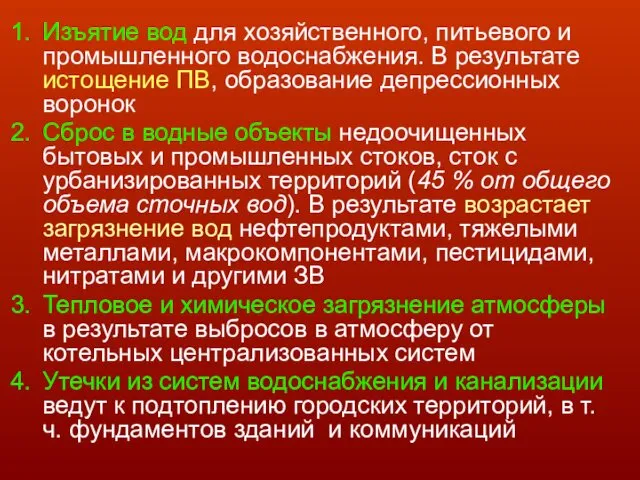 1. Изъятие вод для хозяйственного, питьевого и промышленного водоснабжения. В результате истощение ПВ, образование депрессионных воронок

2. Сброс в водные объекты недоочищенных бытовых и промышленных стоков, сток с урбанизированных территорий (45 % от общего объема сточных вод). В результате возрастает загрязнение вод нефтепродуктами, тяжелыми металлами, макрокомпонентами, пестицидами, нитратами и другими ЗВ

3. Тепловое и химическое загрязнение атмосферы в результате выбросов в атмосферу от котельных централизованных систем

4. Утечки из систем водоснабжения и канализации ведут к подтоплению городских территорий, в т. ч. фундаментов зданий и коммуникаций